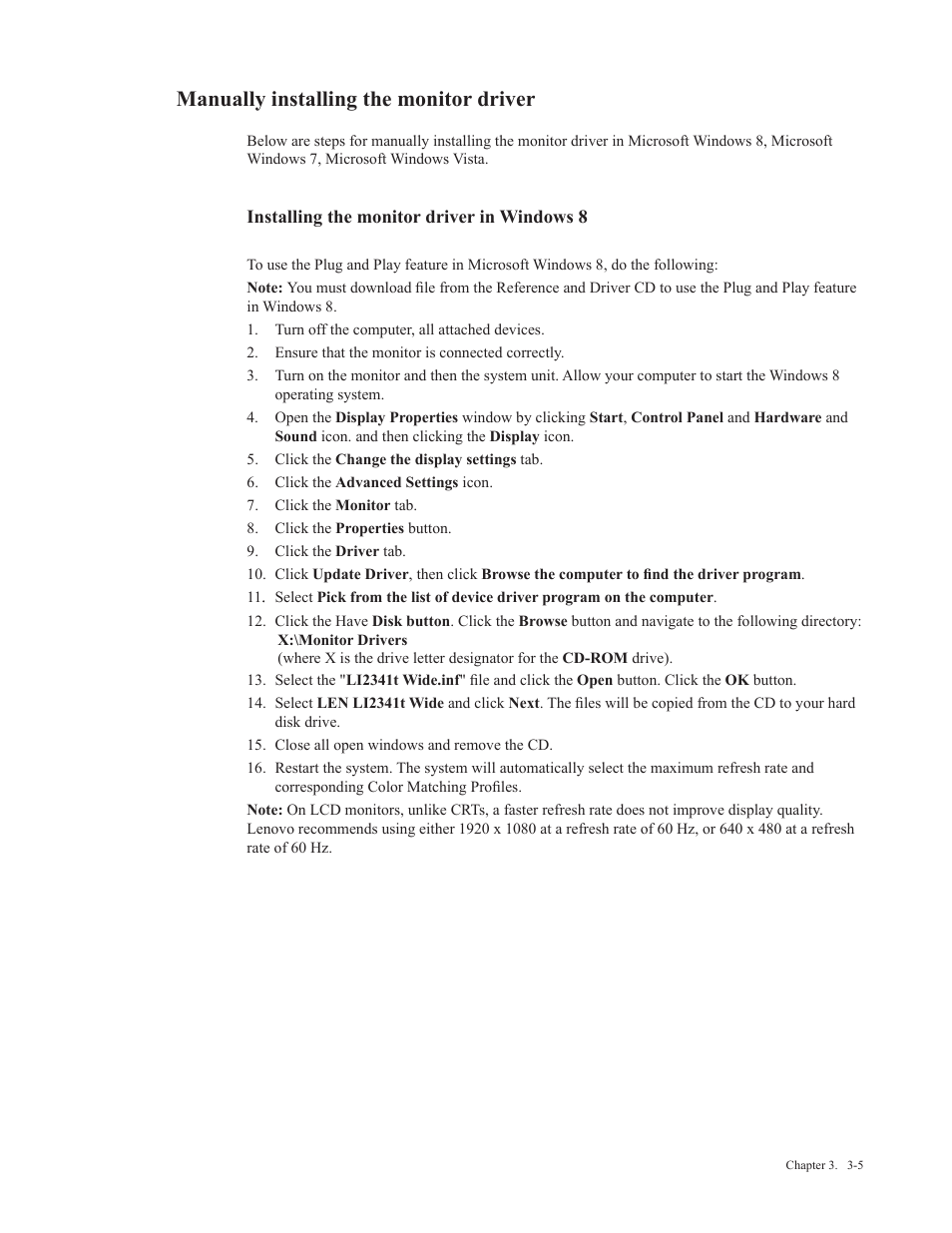 Manually installing the monitor driver

Below are steps for manually installing the monitor driver in Microsoft Windows 8, Microsoft Windows 7, Microsoft Windows Vista.

Installing the monitor driver in Windows 8

To use the Plug and Play feature in Microsoft Windows 8, do the following:

Note: You must download file from the Reference and Driver CD to use the Plug and Play feature in Windows 8.

1. Turn off the computer, all attached devices.
2. Ensure that the monitor is connected correctly.
3. Turn on the monitor and then the system unit. Allow your computer to start the Windows 8 operating system.
4. Open the Display Properties window by clicking Start, Control Panel and Hardware and Sound icon. and then clicking the Display icon.
5. Click the Change the display settings tab.
6. Click the Advanced Settings icon.
7. Click the Monitor tab.
8. Click the Properties button.
9. Click the Driver tab.
10. Click Update Driver, then click Browse the computer to find the driver program.
11. Select Pick from the list of device driver program on the computer.
12. Click the Have Disk button. Click the Browse button and navigate to the following directory:
X:\Monitor Drivers
(where X is the drive letter designator for the CD-ROM drive).
13. Select the "LI2341t Wide.inf" file and click the Open button. Click the OK button.
14. Select LEN LI2341t Wide and click Next. The files will be copied from the CD to your hard disk drive.
15. Close all open windows and remove the CD.
16. Restart the system. The system will automatically select the maximum refresh rate and corresponding Color Matching Profiles.

Note: On LCD monitors, unlike CRTs, a faster refresh rate does not improve display quality. Lenovo recommends using either 1920 x 1080 at a refresh rate of 60 Hz, or 640 x 480 at a refresh rate of 60 Hz.

Chapter 3. 3-5